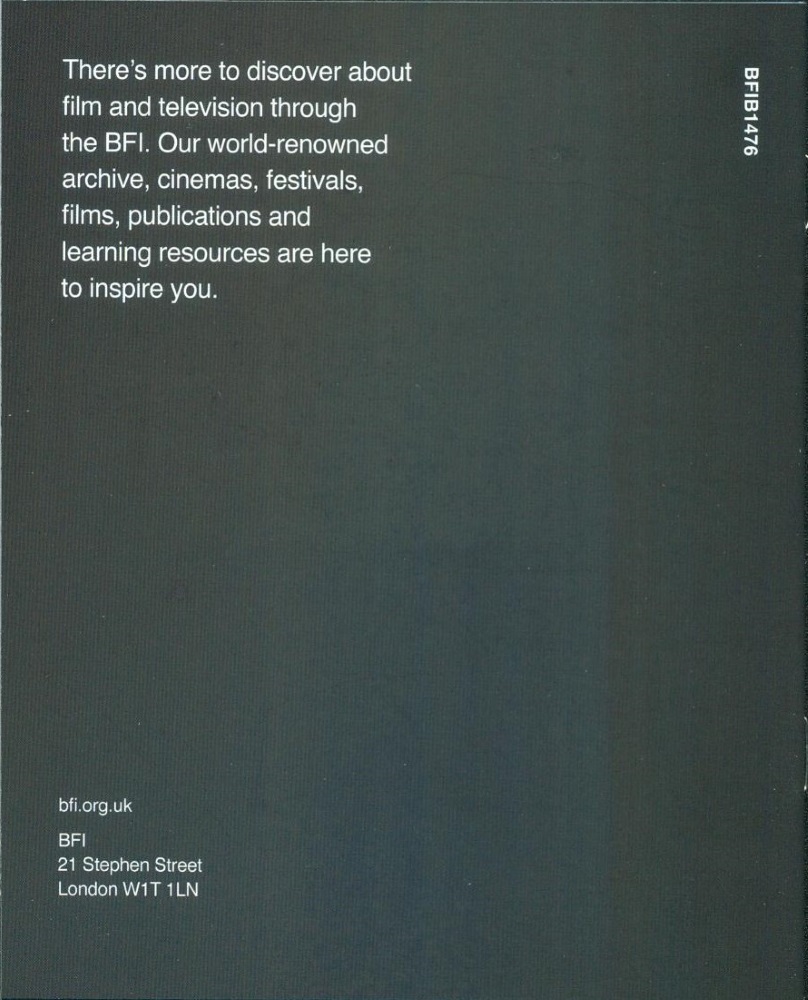 There's more to discover about film and television through the BFI. Our world-renowned archive, cinemas, festivals, films, publications and learning resources are here to inspire you.

BFIB1476

bfi.org.uk

BFI
21 Stephen Street
London W1T 1LN